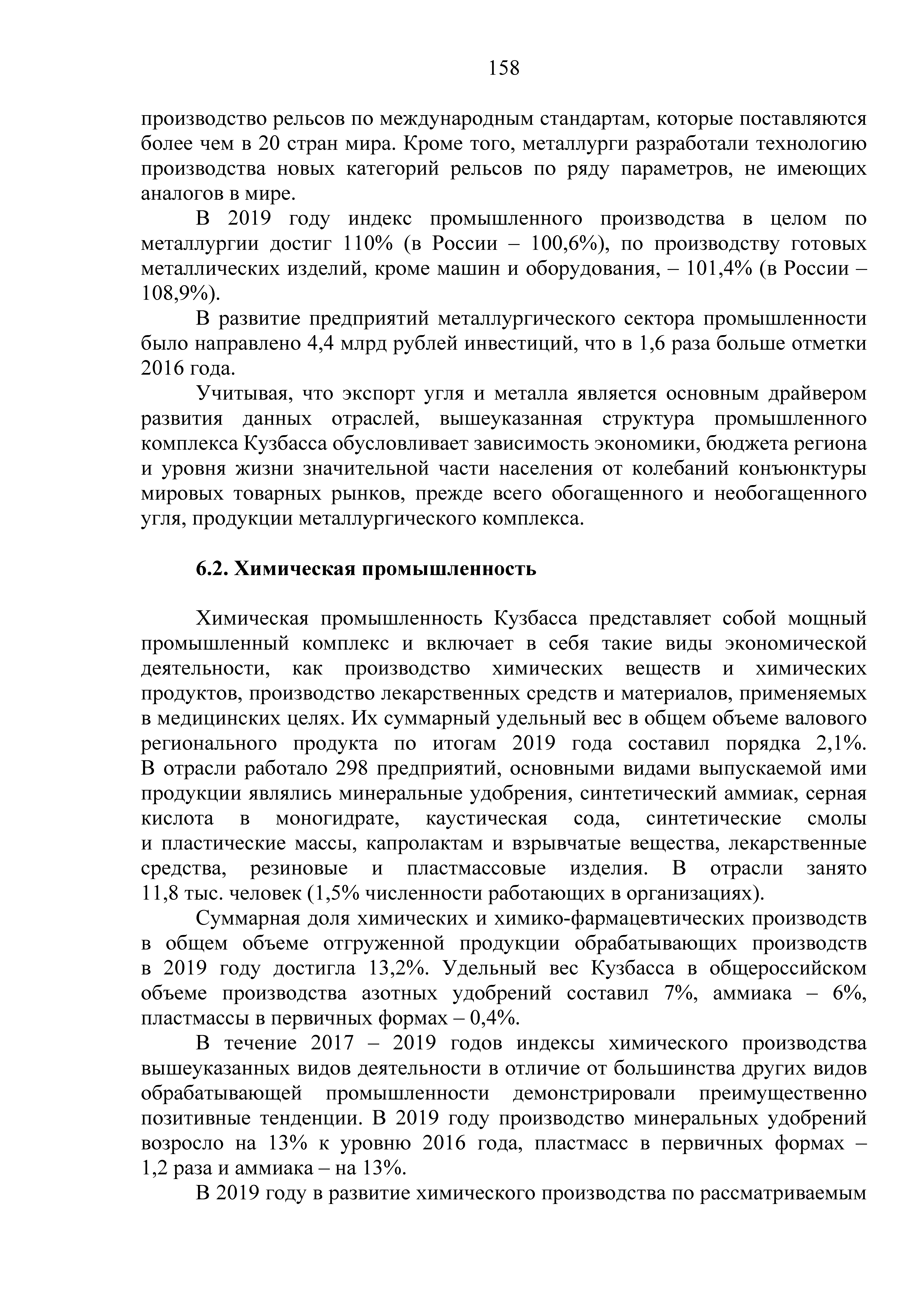 158

производство рельсов по международным стандартам, которые поставляются более чем в 20 стран мира. Кроме того, металлурги разработали технологию производства новых категорий рельсов по ряду параметров, не имеющих аналогов в мире.

В 2019 году индекс промышленного производства в целом по металлургии достиг 110% (в России – 100,6%), по производству готовых металлических изделий, кроме машин и оборудования, – 101,4% (в России – 108,9%).

В развитие предприятий металлургического сектора промышленности было направлено 4,4 млрд рублей инвестиций, что в 1,6 раза больше отметки 2016 года.

Учитывая, что экспорт угля и металла является основным драйвером развития данных отраслей, вышеуказанная структура промышленного комплекса Кузбасса обусловливает зависимость экономики, бюджета региона и уровня жизни значительной части населения от колебаний конъюнктуры мировых товарных рынков, прежде всего обогащенного и необогащенного угля, продукции металлургического комплекса.

6.2. Химическая промышленность

Химическая промышленность Кузбасса представляет собой мощный промышленный комплекс и включает в себя такие виды экономической деятельности, как производство химических веществ и химических продуктов, производство лекарственных средств и материалов, применяемых в медицинских целях. Их суммарный удельный вес в общем объеме валового регионального продукта по итогам 2019 года составил порядка 2,1%. В отрасли работало 298 предприятий, основными видами выпускаемой ими продукции являлись минеральные удобрения, синтетический аммиак, серная кислота в моногидрате, каустическая сода, синтетические смолы и пластические массы, капролактам и взрывчатые вещества, лекарственные средства, резиновые и пластмассовые изделия. В отрасли занято 11,8 тыс. человек (1,5% численности работающих в организациях).

Суммарная доля химических и химико-фармацевтических производств в общем объеме отгруженной продукции обрабатывающих производств в 2019 году достигла 13,2%. Удельный вес Кузбасса в общероссийском объеме производства азотных удобрений составил 7%, аммиака – 6%, пластмассы в первичных формах – 0,4%.

В течение 2017 – 2019 годов индексы химического производства вышеуказанных видов деятельности в отличие от большинства других видов обрабатывающей промышленности демонстрировали преимущественно позитивные тенденции. В 2019 году производство минеральных удобрений возросло на 13% к уровню 2016 года, пластмасс в первичных формах – 1,2 раза и аммиака – на 13%.

В 2019 году в развитие химического производства по рассматриваемым